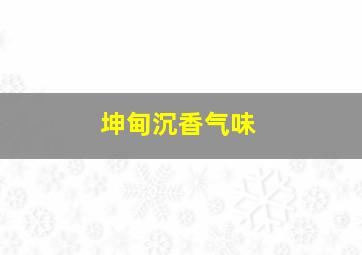 坤甸沉香气味